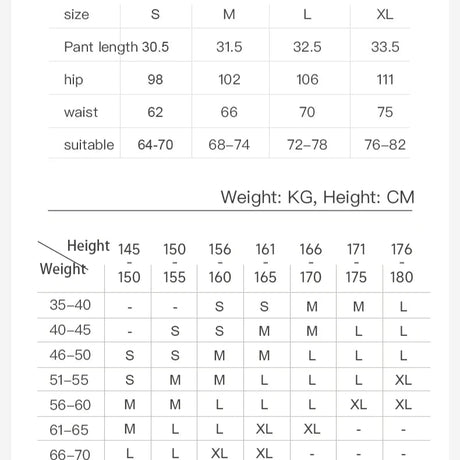 | size | S | M | L | XL |
|---|---|---|---|---|
| Pant length | 30.5 | 31.5 | 32.5 | 33.5 |
| hip | 98 | 102 | 106 | 111 |
| waist | 62 | 66 | 70 | 75 |
| suitable | 64-70 | 68–74 | 72–78 | 76–82 |

Weight: KG, Height: CM

| Height / Weight | 145 - 150 | 150 - 155 | 156 - 160 | 161 - 165 | 166 - 170 | 171 - 175 | 176 - 180 |
|---|---|---|---|---|---|---|---|
| 35–40 | - | - | S | S | M | M | L |
| 40–45 | - | S | S | M | M | L | L |
| 46–50 | S | S | M | M | L | L | L |
| 51–55 | S | M | M | L | L | L | XL |
| 56–60 | M | M | L | L | L | XL | XL |
| 61–65 | M | L | L | XL | XL | - | - |
| 66–70 | L | L | XL | XL | - | - | - |